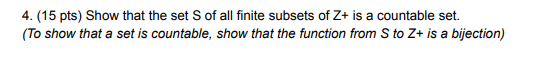 4. (15 pts) Show that the set S of all finite subsets of Z+ is a countable set.
(To show that a set is countable, show that the function from S to Z+ is a bijection)